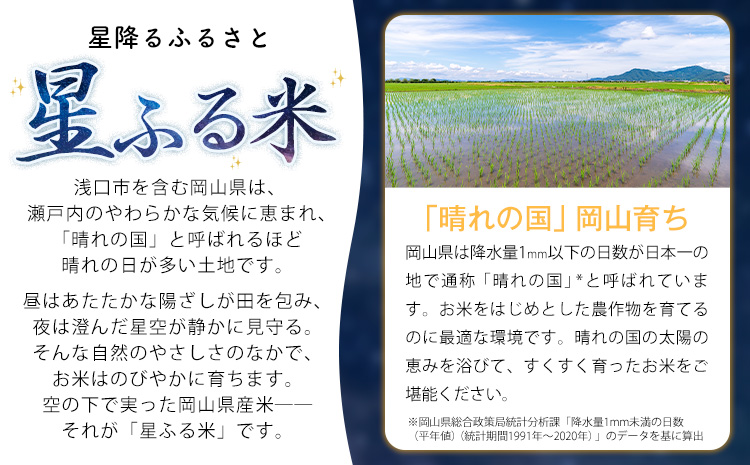 星降るふるさと

星ふる米

浅口市を含む岡山県は、瀬戸内のやわらかな気候に恵まれ、「晴れの国」と呼ばれるほど晴れの日が多い土地です。

昼はあたたかな陽ざしが田を包み、夜は澄んだ星空が静かに見守る。そんな自然のやさしさのなかで、お米はのびやかに育ちます。空の下で実った岡山県産米――それが「星ふる米」です。

「晴れの国」岡山育ち

岡山県は降水量1mm以下の日数が日本一の地で通称「晴れの国」*と呼ばれています。お米をはじめとした農作物を育てるのに最適な環境です。晴れの国の太陽の恵みを浴びて、すくすく育ったお米をご堪能ください。

※岡山県総合政策局統計分析課「降水量1mm未満の日数（平年値）（統計期間1991年～2020年）」のデータを基に算出